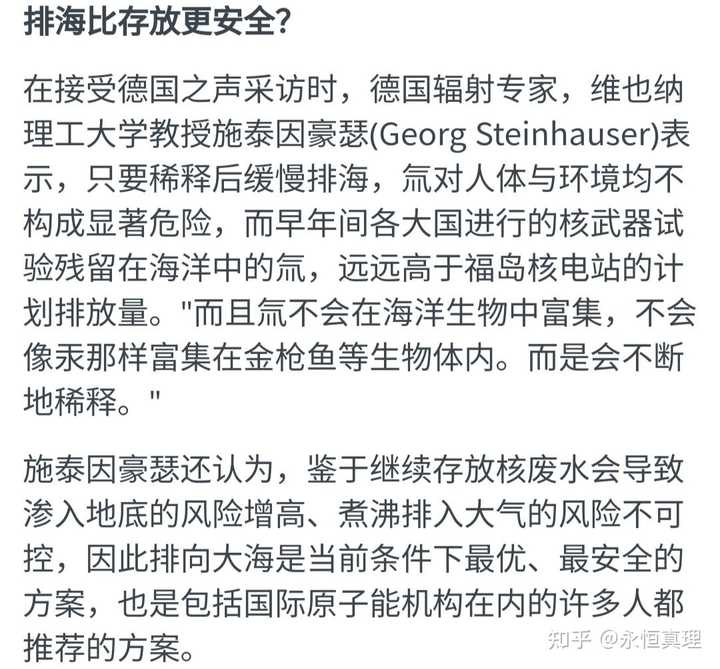 排海比存放更安全?

在接受德国之声采访时，德国辐射专家，维也纳理工大学教授施泰因豪瑟(Georg Steinhauser)表示，只要稀释后缓慢排海，氚对人体与环境均不构成显著危险，而早年间各大国进行的核武器试验残留在海洋中的氚，远远高于福岛核电站的计划排放量。"而且氚不会在海洋生物中富集，不会像汞那样富集在金枪鱼等生物体内。而是会不断地稀释。"

施泰因豪瑟还认为，鉴于继续存放核废水会导致渗入地底的风险增高、煮沸排入大气的风险不可控，因此排向大海是当前条件下最优、最安全的方案，也是包括国际原子能机构在内的许多人都推荐的方案。

知乎 @永恒真理